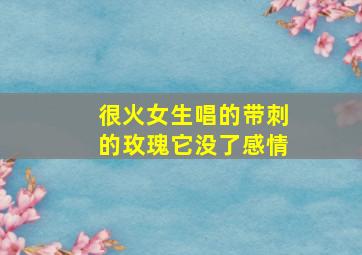 很火女生唱的带刺的玫瑰它没了感情